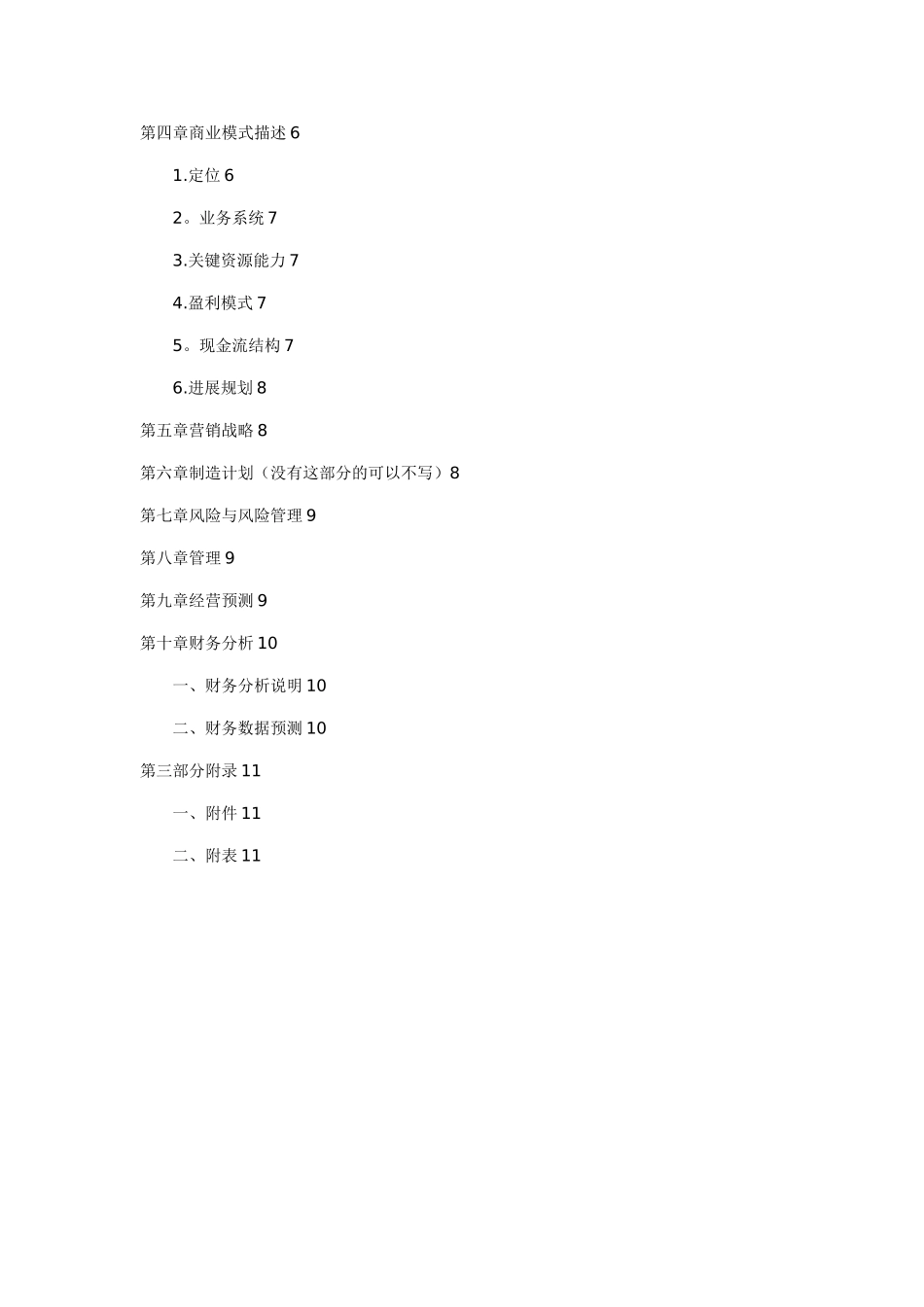 第四章商业模式描述 6

1.定位 6

2。业务系统 7

3.关键资源能力 7

4.盈利模式 7

5。现金流结构 7

6.进展规划 8

第五章营销战略 8

第六章制造计划（没有这部分的可以不写）8

第七章风险与风险管理 9

第八章管理 9

第九章经营预测 9

第十章财务分析 10

一、财务分析说明 10

二、财务数据预测 10

第三部分附录 11

一、附件 11

二、附表 11